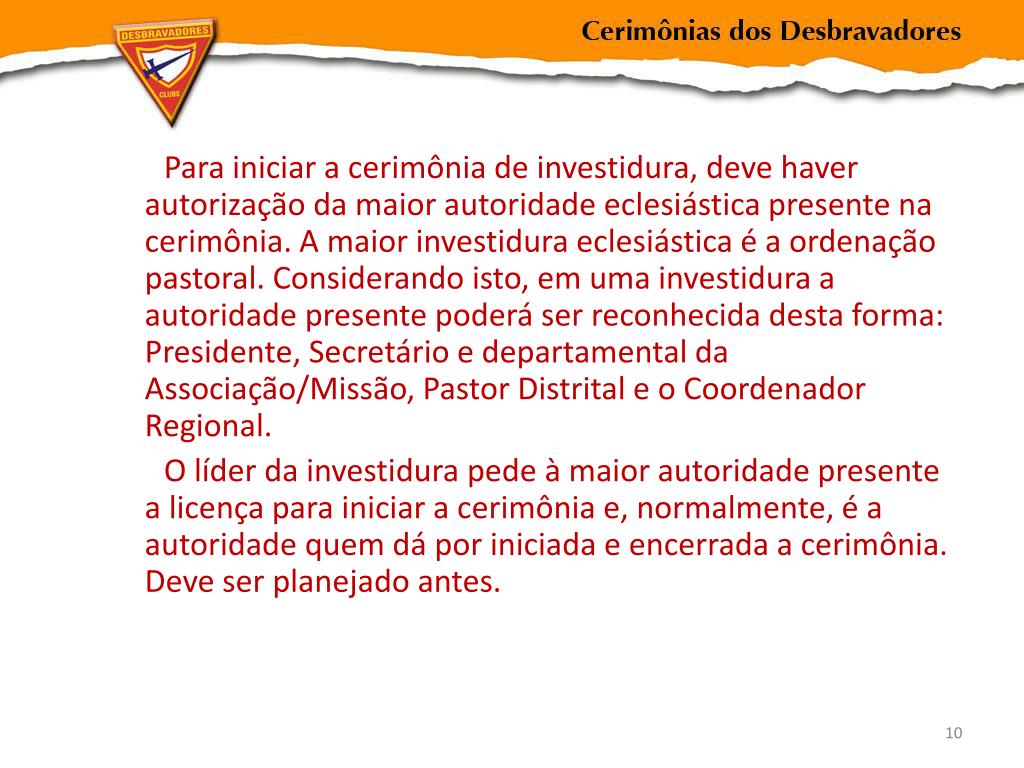 DESBRAVADORES
CLUBE

Cerimônias dos Desbravadores

Para iniciar a cerimônia de investidura, deve haver autorização da maior autoridade eclesiástica presente na cerimônia. A maior investidura eclesiástica é a ordenação pastoral. Considerando isto, em uma investidura a autoridade presente poderá ser reconhecida desta forma: Presidente, Secretário e departamental da Associação/Missão, Pastor Distrital e o Coordenador Regional.

O líder da investidura pede à maior autoridade presente a licença para iniciar a cerimônia e, normalmente, é a autoridade quem dá por iniciada e encerrada a cerimônia. Deve ser planejado antes.

10